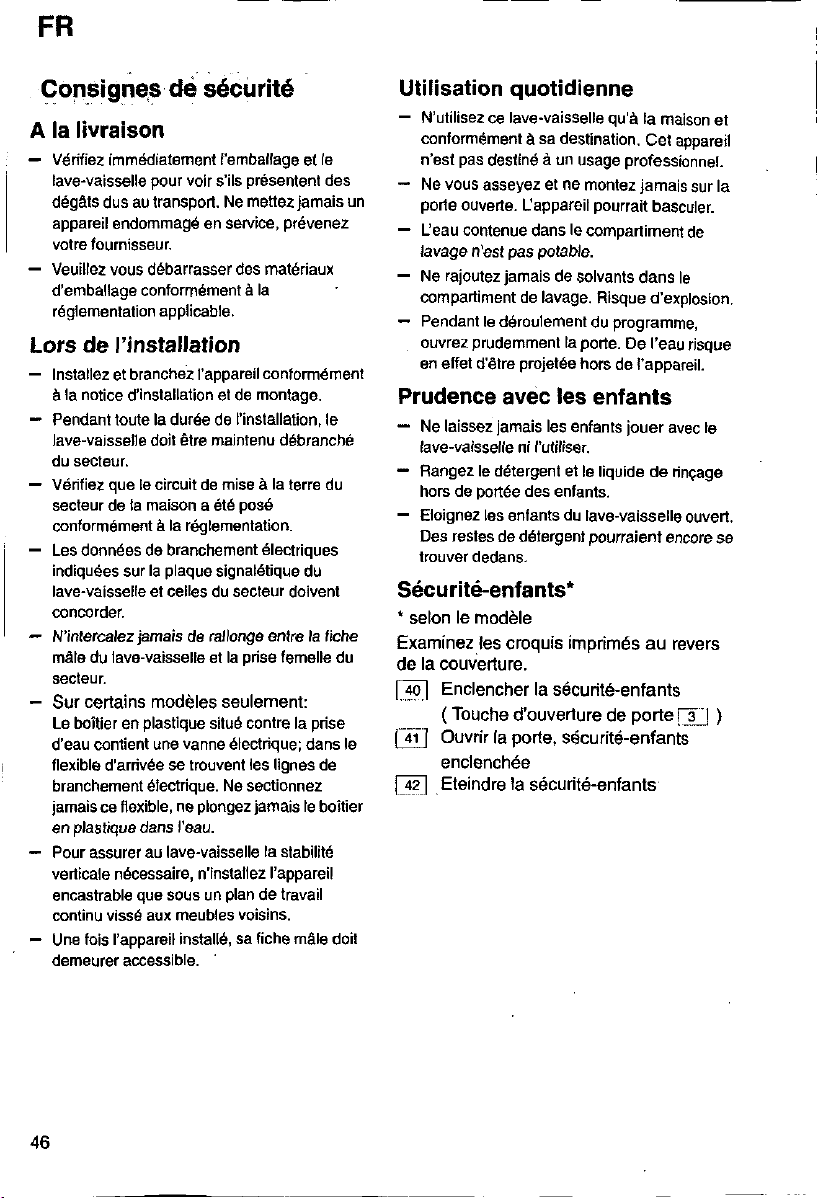 FR

Consignes de sécurité

A la livraison

– Vérifiez immédiatement l'emballage et le lave-vaisselle pour voir s'ils présentent des dégâts dus au transport. Ne mettez jamais un appareil endommagé en service, prévenez votre fournisseur.

– Veuillez vous débarrasser des matériaux d'emballage conformément à la réglementation applicable.

Lors de l'installation

– Installez et branchez l'appareil conformément à la notice d'installation et de montage.

– Pendant toute la durée de l'installation, le lave-vaisselle doit être maintenu débranché du secteur.

– Vérifiez que le circuit de mise à la terre du secteur de la maison a été posé conformément à la réglementation.

– Les données de branchement électriques indiquées sur la plaque signalétique du lave-vaisselle et celles du secteur doivent concorder.

– N'intercalez jamais de rallonge entre la fiche mâle du lave-vaisselle et la prise femelle du secteur.

– Sur certains modèles seulement: Le boîtier en plastique situé contre la prise d'eau contient une vanne électrique; dans le flexible d'arrivée se trouvent les lignes de branchement électrique. Ne sectionnez jamais ce flexible, ne plongez jamais le boîtier en plastique dans l'eau.

– Pour assurer au lave-vaisselle la stabilité verticale nécessaire, n'installez l'appareil encastrable que sous un plan de travail continu vissé aux meubles voisins.

– Une fois l'appareil installé, sa fiche mâle doit demeurer accessible.

Utilisation quotidienne

– N'utilisez ce lave-vaisselle qu'à la maison et conformément à sa destination. Cet appareil n'est pas destiné à un usage professionnel.

– Ne vous asseyez et ne montez jamais sur la porte ouverte. L'appareil pourrait basculer.

– L'eau contenue dans le compartiment de lavage n'est pas potable.

– Ne rajoutez jamais de solvants dans le compartiment de lavage. Risque d'explosion.

– Pendant le déroulement du programme, ouvrez prudemment la porte. De l'eau risque en effet d'être projetée hors de l'appareil.

Prudence avec les enfants

– Ne laissez jamais les enfants jouer avec le lave-vaisselle ni l'utiliser.

– Rangez le détergent et le liquide de rinçage hors de portée des enfants.

– Eloignez les enfants du lave-vaisselle ouvert. Des restes de détergent pourraient encore se trouver dedans.

Sécurité-enfants*

* selon le modèle

Examinez les croquis imprimés au revers de la couverture.

40 Enclencher la sécurité-enfants ( Touche d'ouverture de porte 3 )

41 Ouvrir la porte, sécurité-enfants enclenchée

42 Eteindre la sécurité-enfants

46